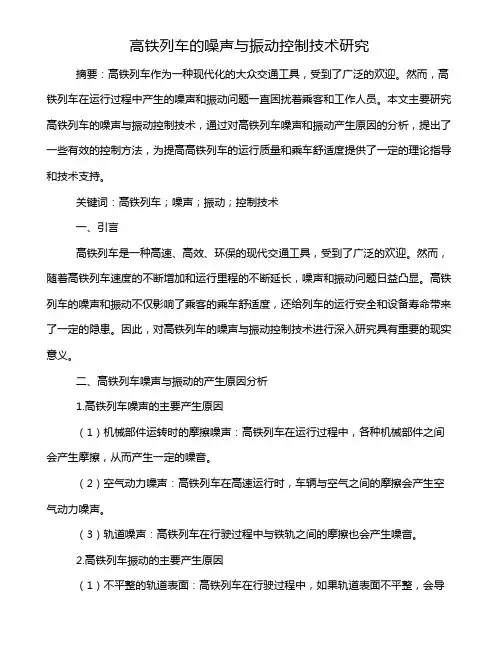 高铁列车的噪声与振动控制技术研究

摘要：高铁列车作为一种现代化的大众交通工具，受到了广泛的欢迎。然而，高铁列车在运行过程中产生的噪声和振动问题一直困扰着乘客和工作人员。本文主要研究高铁列车的噪声与振动控制技术，通过对高铁列车噪声和振动产生原因的分析，提出了一些有效的控制方法，为提高高铁列车的运行质量和乘车舒适度提供了一定的理论指导和技术支持。

关键词：高铁列车；噪声；振动；控制技术

一、引言

高铁列车是一种高速、高效、环保的现代交通工具，受到了广泛的欢迎。然而，随着高铁列车速度的不断增加和运行里程的不断延长，噪声和振动问题日益凸显。高铁列车的噪声和振动不仅影响了乘客的乘车舒适度，还给列车的运行安全和设备寿命带来了一定的隐患。因此，对高铁列车的噪声与振动控制技术进行深入研究具有重要的现实意义。

二、高铁列车噪声与振动的产生原因分析

1.高铁列车噪声的主要产生原因

（1）机械部件运转时的摩擦噪声：高铁列车在运行过程中，各种机械部件之间会产生摩擦，从而产生一定的噪音。

（2）空气动力噪声：高铁列车在高速运行时，车辆与空气之间的摩擦会产生空气动力噪声。

（3）轨道噪声：高铁列车在行驶过程中与铁轨之间的摩擦也会产生噪音。

2.高铁列车振动的主要产生原因

（1）不平整的轨道表面：高铁列车在行驶过程中，如果轨道表面不平整，会导